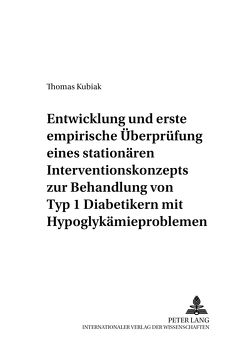 Thomas Kubiak

Entwicklung und erste empirische Überprüfung eines stationären Interventionskonzepts zur Behandlung von Typ 1 Diabetikern mit Hypoglykämieproblemen

PETER LANG
INTERNATIONALER VERLAG DER WISSENSCHAFTEN